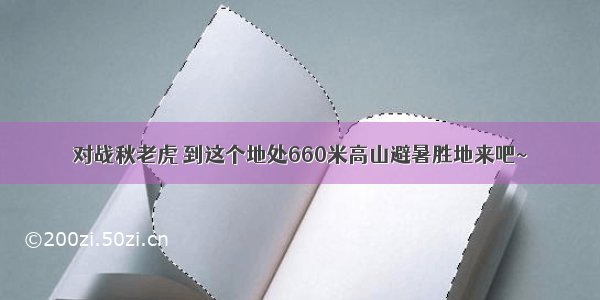 对战秋老虎 到这个地处660米高山避暑胜地来吧~

©200zi.50zi.cn